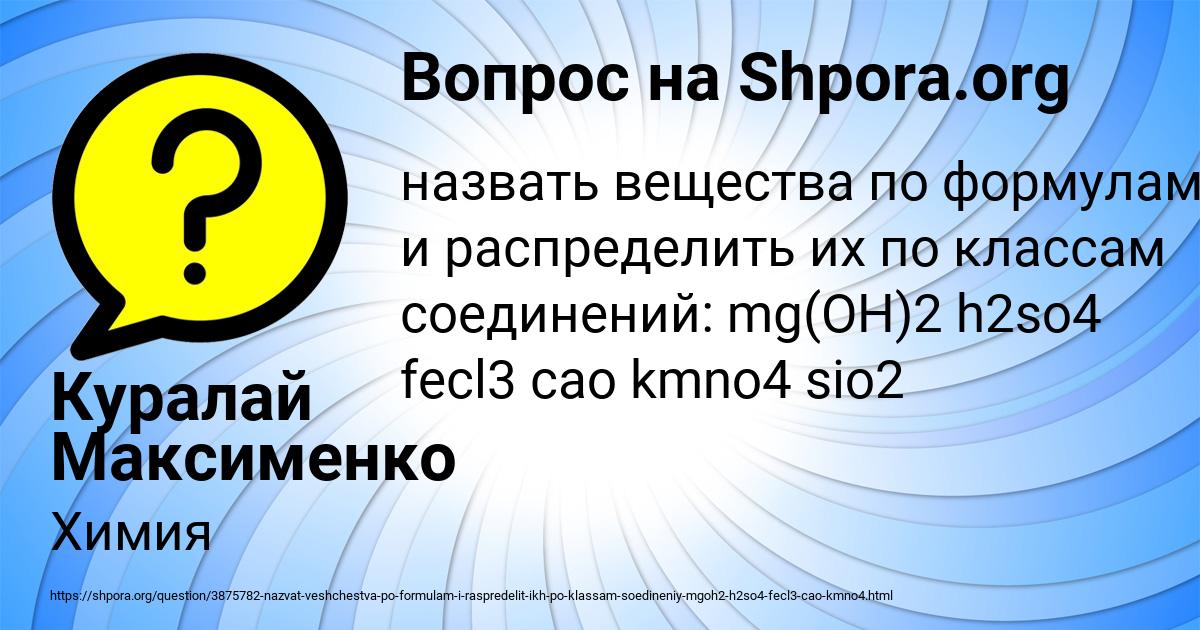 Вопрос на Shpora.org

назвать вещества по формулам и распределить их по классам соединений: mg(OH)2 h2so4 fecl3 cao kmno4 sio2

Куралай Максименко

Химия

https://shpora.org/question/3875782-nazvat-veshchestva-po-formulam-i-raspredelit-ikh-po-klassam-soedineniy-mgoh2-h2so4-fecl3-cao-kmno4.html